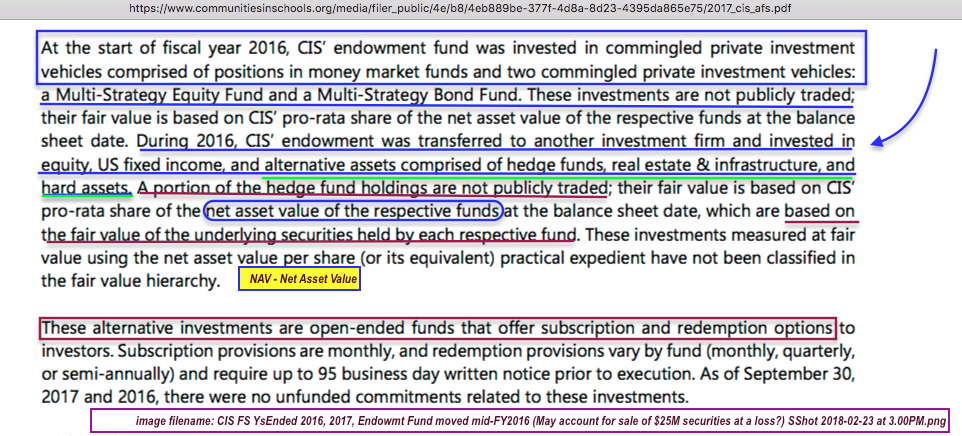 https://www.communitiesinschools.org/media/filer_public/4e/b8/4eb889be-377f-4d8a-8d23-4395da865e75/2017_cis_afs.pdf

At the start of fiscal year 2016, CIS' endowment fund was invested in commingled private investment vehicles comprised of positions in money market funds and two commingled private investment vehicles: a Multi-Strategy Equity Fund and a Multi-Strategy Bond Fund. These investments are not publicly traded; their fair value is based on CIS' pro-rata share of the net asset value of the respective funds at the balance sheet date. During 2016, CIS' endowment was transferred to another investment firm and invested in equity, US fixed income, and alternative assets comprised of hedge funds, real estate & infrastructure, and hard assets. A portion of the hedge fund holdings are not publicly traded; their fair value is based on CIS' pro-rata share of the net asset value of the respective funds at the balance sheet date, which are based on the fair value of the underlying securities held by each respective fund. These investments measured at fair value using the net asset value per share (or its equivalent) practical expedient have not been classified in the fair value hierarchy.

NAV - Net Asset Value

These alternative investments are open-ended funds that offer subscription and redemption options to investors. Subscription provisions are monthly, and redemption provisions vary by fund (monthly, quarterly, or semi-annually) and require up to 95 business day written notice prior to execution. As of September 30, 2017 and 2016, there were no unfunded commitments related to these investments.

image filename: CIS FS YsEnded 2016, 2017, Endowmt Fund moved mid-FY2016 (May account for sale of $25M securities at a loss?) SShot 2018-02-23 at 3.00PM.png